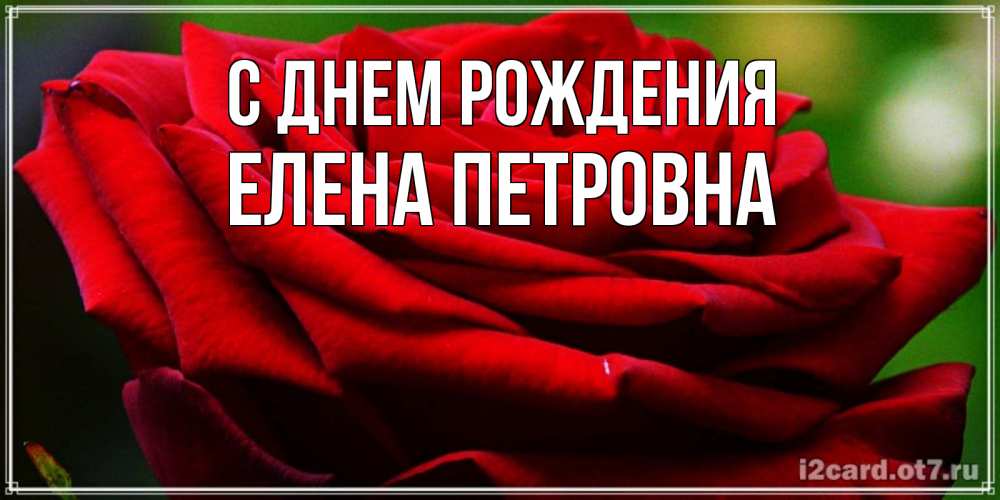 С ДНЕМ РОЖДЕНИЯ
ЕЛЕНА ПЕТРОВНА

i2card.ot7.ru